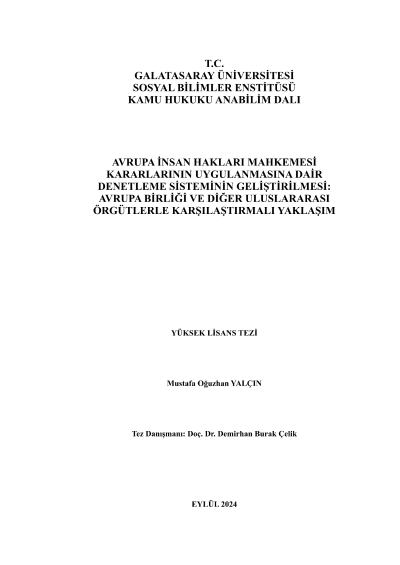 T.C.
GALATASARAY ÜNİVERSİTESİ
SOSYAL BİLİMLER ENSTİTÜSÜ
KAMU HUKUKU ANABİLİM DALI

AVRUPA İNSAN HAKLARI MAHKEMESİ KARARLARININ UYGULANMASINA DAİR DENETLEME SİSTEMİNİN GELİŞTİRİLMESİ: AVRUPA BİRLİĞİ VE DİĞER ULUSLARARASI ÖRGÜTLERLE KARŞILAŞTIRMALI YAKLAŞIM

YÜKSEK LİSANS TEZİ

Mustafa Oğuzhan YALÇIN

Tez Danışmanı: Doç. Dr. Demirhan Burak Çelik

EYLÜL 2024